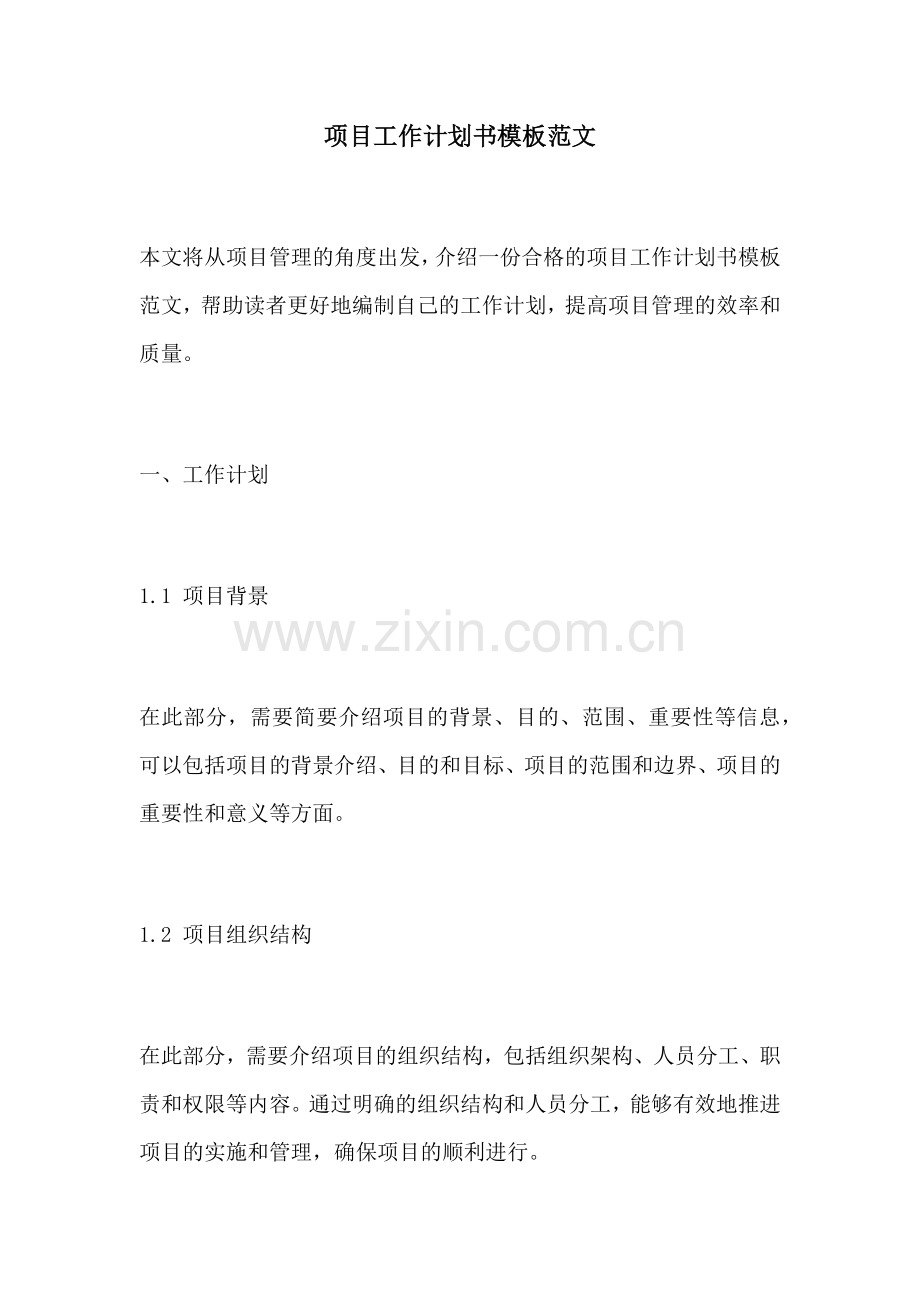 项目工作计划书模板范文

本文将从项目管理的角度出发，介绍一份合格的项目工作计划书模板范文，帮助读者更好地编制自己的工作计划，提高项目管理的效率和质量。

一、工作计划

1.1 项目背景

www.zixin.com.cn

在此部分，需要简要介绍项目的背景、目的、范围、重要性等信息，可以包括项目的背景介绍、目的和目标、项目的范围和边界、项目的重要性和意义等方面。

1.2 项目组织结构

在此部分，需要介绍项目的组织结构，包括组织架构、人员分工、职责和权限等内容。通过明确的组织结构和人员分工，能够有效地推进项目的实施和管理，确保项目的顺利进行。